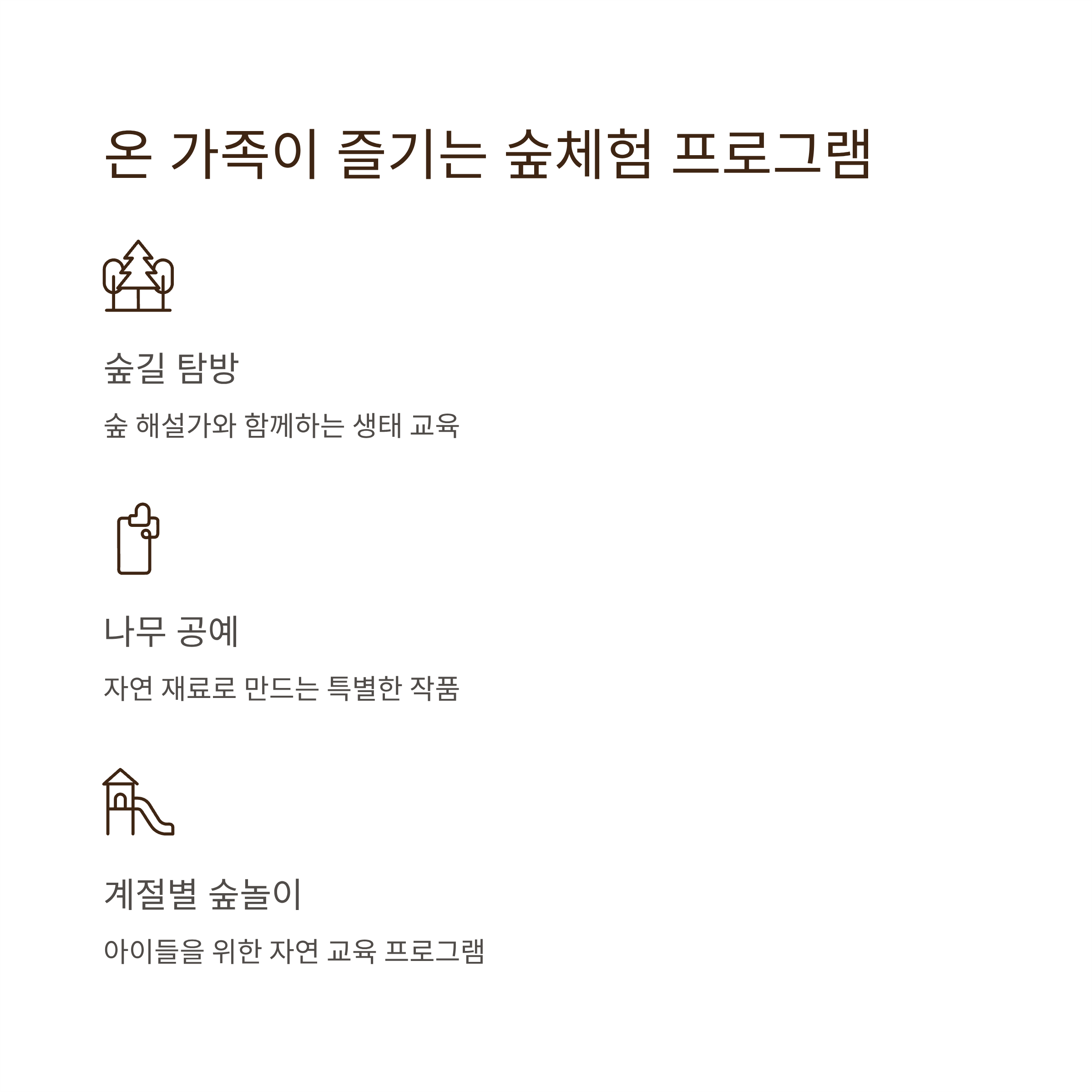 온 가족이 즐기는 숲체험 프로그램

숲길 탐방

숲 해설가와 함께하는 생태 교육

나무 공예

자연 재료로 만드는 특별한 작품

계절별 숲놀이

아이들을 위한 자연 교육 프로그램